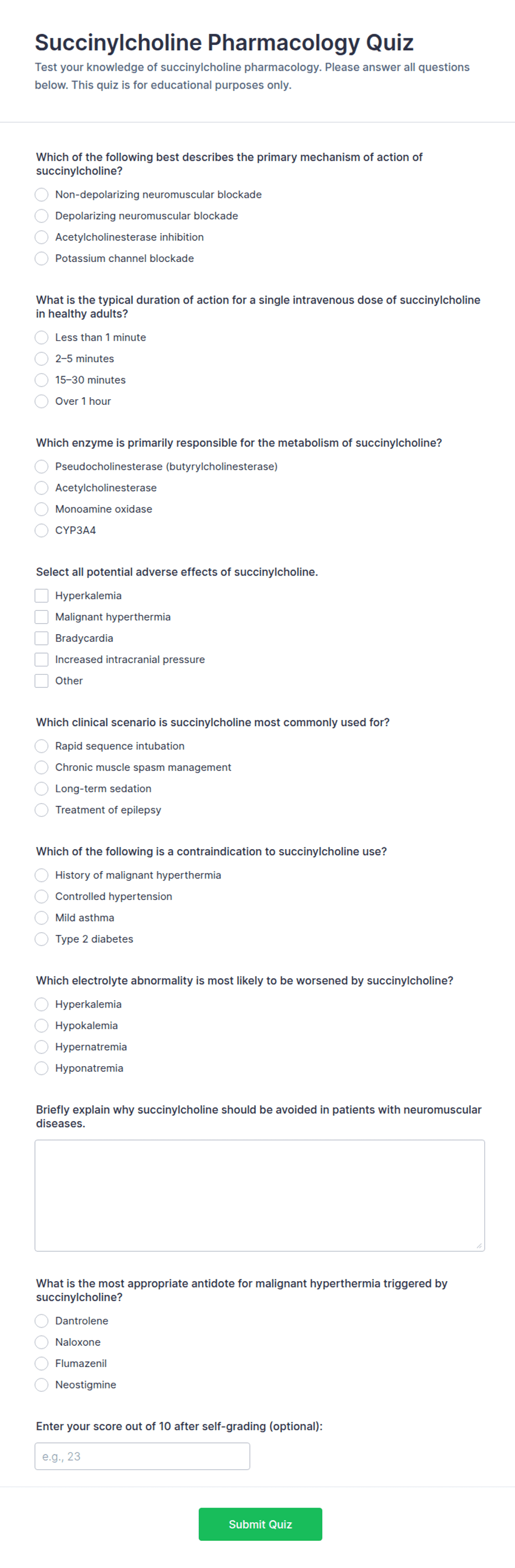 Succinylcholine Pharmacology Quiz

Test your knowledge of succinylcholine pharmacology. Please answer all questions below. This quiz is for educational purposes only.

Which of the following best describes the primary mechanism of action of succinylcholine?

Non-depolarizing neuromuscular blockade
Depolarizing neuromuscular blockade
Acetylcholinesterase inhibition
Potassium channel blockade

What is the typical duration of action for a single intravenous dose of succinylcholine in healthy adults?

Less than 1 minute
2–5 minutes
15–30 minutes
Over 1 hour

Which enzyme is primarily responsible for the metabolism of succinylcholine?

Pseudocholinesterase (butyrylcholinesterase)
Acetylcholinesterase
Monoamine oxidase
CYP3A4

Select all potential adverse effects of succinylcholine.

Hyperkalemia
Malignant hyperthermia
Bradycardia
Increased intracranial pressure
Other

Which clinical scenario is succinylcholine most commonly used for?

Rapid sequence intubation
Chronic muscle spasm management
Long-term sedation
Treatment of epilepsy

Which of the following is a contraindication to succinylcholine use?

History of malignant hyperthermia
Controlled hypertension
Mild asthma
Type 2 diabetes

Which electrolyte abnormality is most likely to be worsened by succinylcholine?

Hyperkalemia
Hypokalemia
Hypernatremia
Hyponatremia

Briefly explain why succinylcholine should be avoided in patients with neuromuscular diseases.

What is the most appropriate antidote for malignant hyperthermia triggered by succinylcholine?

Dantrolene
Naloxone
Flumazenil
Neostigmine

Enter your score out of 10 after self-grading (optional):

e.g., 23

Submit Quiz